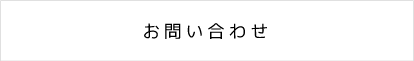 お問い合わせ